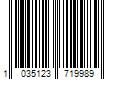 1 035123 719989